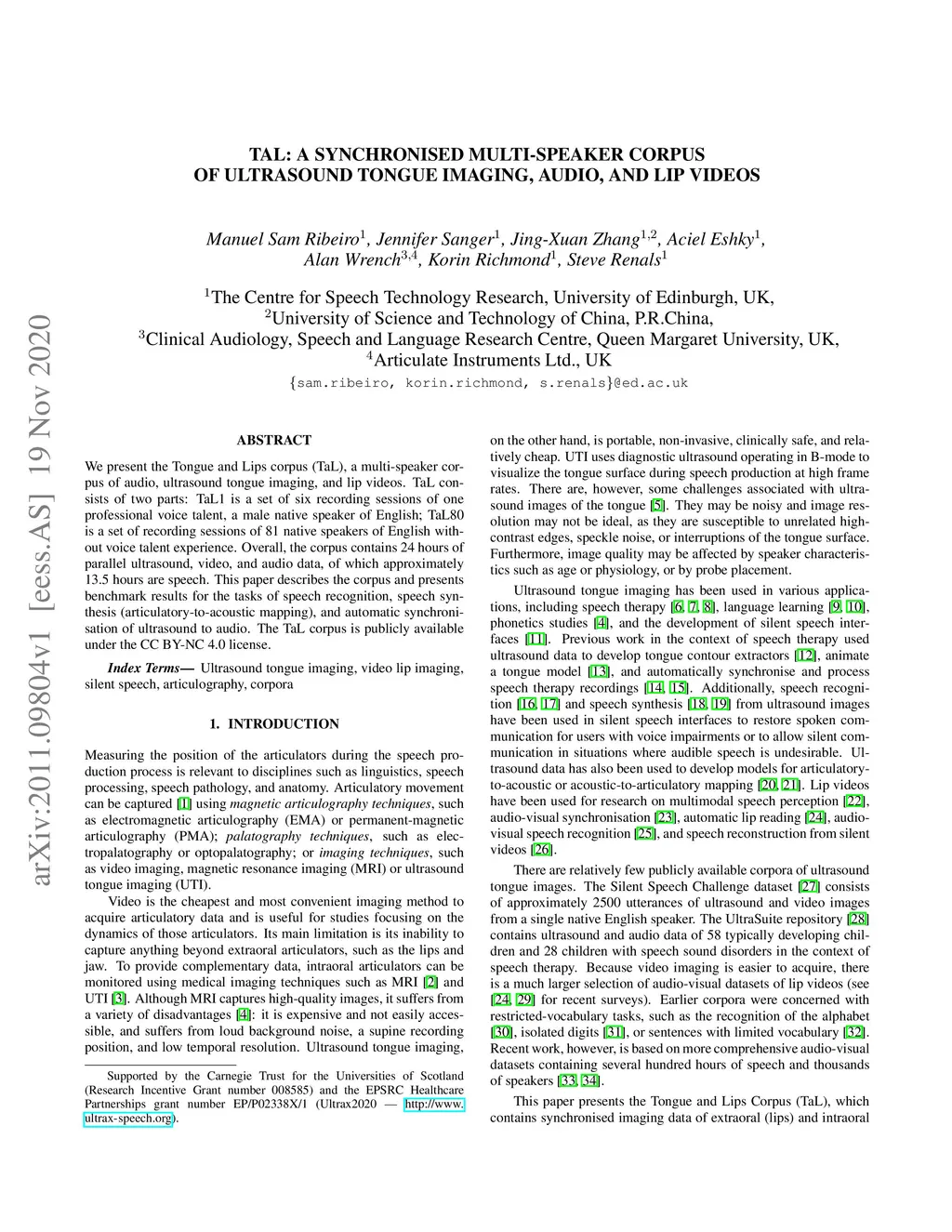 arXiv:2011.09804v1 [eess.AS] 19 Nov 2020

TAL: A SYNCHRONISED MULTI-SPEAKER CORPUS OF ULTRASOUND TONGUE IMAGING, AUDIO, AND LIP VIDEOS

Manuel Sam Ribeiro$^1$, Jennifer Sanger$^1$, Jing-Xuan Zhang$^{1,2}$, Aciel Eshky$^1$, Alan Wrench$^{3,4}$, Korin Richmond$^1$, Steve Renals$^1$

$^1$The Centre for Speech Technology Research, University of Edinburgh, UK,
$^2$University of Science and Technology of China, P.R.China,
$^3$Clinical Audiology, Speech and Language Research Centre, Queen Margaret University, UK,
$^4$Articulate Instruments Ltd., UK
{sam.ribeiro, korin.richmond, s.renals}@ed.ac.uk

ABSTRACT

We present the Tongue and Lips corpus (TaL), a multi-speaker corpus of audio, ultrasound tongue imaging, and lip videos. TaL consists of two parts: TaL1 is a set of six recording sessions of one professional voice talent, a male native speaker of English; TaL80 is a set of recording sessions of 81 native speakers of English without voice talent experience. Overall, the corpus contains 24 hours of parallel ultrasound, video, and audio data, of which approximately 13.5 hours are speech. This paper describes the corpus and presents benchmark results for the tasks of speech recognition, speech synthesis (articulatory-to-acoustic mapping), and automatic synchronisation of ultrasound to audio. The TaL corpus is publicly available under the CC BY-NC 4.0 license.

Index Terms— Ultrasound tongue imaging, video lip imaging, silent speech, articulography, corpora

1. INTRODUCTION

Measuring the position of the articulators during the speech production process is relevant to disciplines such as linguistics, speech processing, speech pathology, and anatomy. Articulatory movement can be captured [1] using magnetic articulography techniques, such as electromagnetic articulography (EMA) or permanent-magnetic articulography (PMA); palatography techniques, such as electropalatography or optopalatography; or imaging techniques, such as video imaging, magnetic resonance imaging (MRI) or ultrasound tongue imaging (UTI).

Video is the cheapest and most convenient imaging method to acquire articulatory data and is useful for studies focusing on the dynamics of those articulators. Its main limitation is its inability to capture anything beyond extraoral articulators, such as the lips and jaw. To provide complementary data, intraoral articulators can be monitored using medical imaging techniques such as MRI [2] and UTI [3]. Although MRI captures high-quality images, it suffers from a variety of disadvantages [4]: it is expensive and not easily accessible, and suffers from loud background noise, a supine recording position, and low temporal resolution. Ultrasound tongue imaging,

Supported by the Carnegie Trust for the Universities of Scotland (Research Incentive Grant number 008585) and the EPSRC Healthcare Partnerships grant number EP/P02338X/1 (Ultrax2020 — http://www.ultrax-speech.org).

on the other hand, is portable, non-invasive, clinically safe, and relatively cheap. UTI uses diagnostic ultrasound operating in B-mode to visualize the tongue surface during speech production at high frame rates. There are, however, some challenges associated with ultrasound images of the tongue [5]. They may be noisy and image resolution may not be ideal, as they are susceptible to unrelated high-contrast edges, speckle noise, or interruptions of the tongue surface. Furthermore, image quality may be affected by speaker characteristics such as age or physiology, or by probe placement.

Ultrasound tongue imaging has been used in various applications, including speech therapy [6, 7, 8], language learning [9, 10], phonetics studies [4], and the development of silent speech interfaces [11]. Previous work in the context of speech therapy used ultrasound data to develop tongue contour extractors [12], animate a tongue model [13], and automatically synchronise and process speech therapy recordings [14, 15]. Additionally, speech recognition [16, 17] and speech synthesis [18, 19] from ultrasound images have been used in silent speech interfaces to restore spoken communication for users with voice impairments or to allow silent communication in situations where audible speech is undesirable. Ultrasound data has also been used to develop models for articulatory-to-acoustic or acoustic-to-articulatory mapping [20, 21]. Lip videos have been used for research on multimodal speech perception [22], audio-visual synchronisation [23], automatic lip reading [24], audio-visual speech recognition [25], and speech reconstruction from silent videos [26].

There are relatively few publicly available corpora of ultrasound tongue images. The Silent Speech Challenge dataset [27] consists of approximately 2500 utterances of ultrasound and video images from a single native English speaker. The UltraSuite repository [28] contains ultrasound and audio data of 58 typically developing children and 28 children with speech sound disorders in the context of speech therapy. Because video imaging is easier to acquire, there is a much larger selection of audio-visual datasets of lip videos (see [24, 29] for recent surveys). Earlier corpora were concerned with restricted-vocabulary tasks, such as the recognition of the alphabet [30], isolated digits [31], or sentences with limited vocabulary [32]. Recent work, however, is based on more comprehensive audio-visual datasets containing several hundred hours of speech and thousands of speakers [33, 34].

This paper presents the Tongue and Lips Corpus (TaL), which contains synchronised imaging data of extraoral (lips) and intraoral